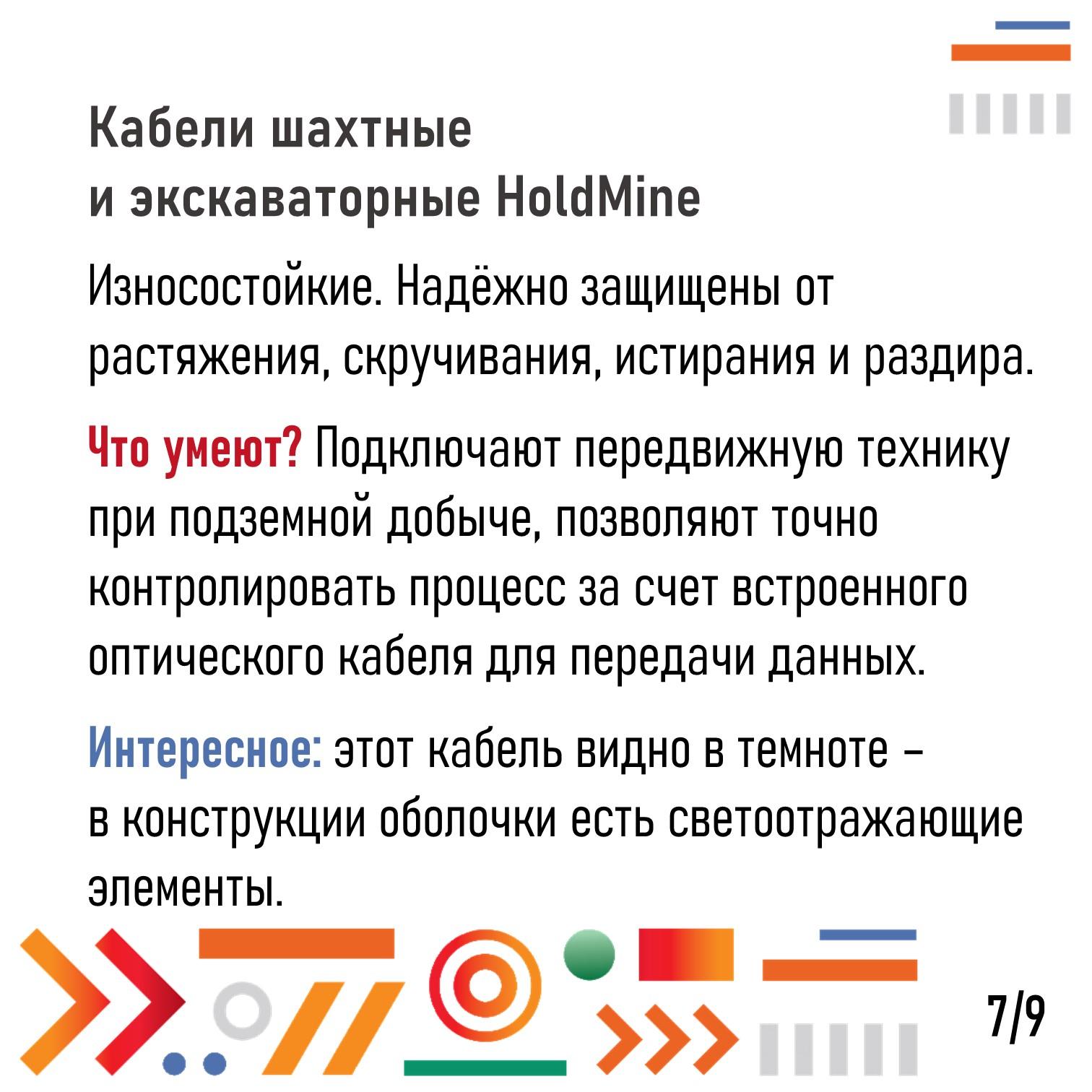 Кабели шахтные
и экскаваторные HoldMine

Износостойкие. Надёжно защищены от растяжения, скручивания, истирания и раздира.

Что умеют? Подключают передвижную технику при подземной добыче, позволяют точно контролировать процесс за счет встроенного оптического кабеля для передачи данных.

Интересное: этот кабель видно в темноте – в конструкции оболочки есть светоотражающие элементы.

7/9